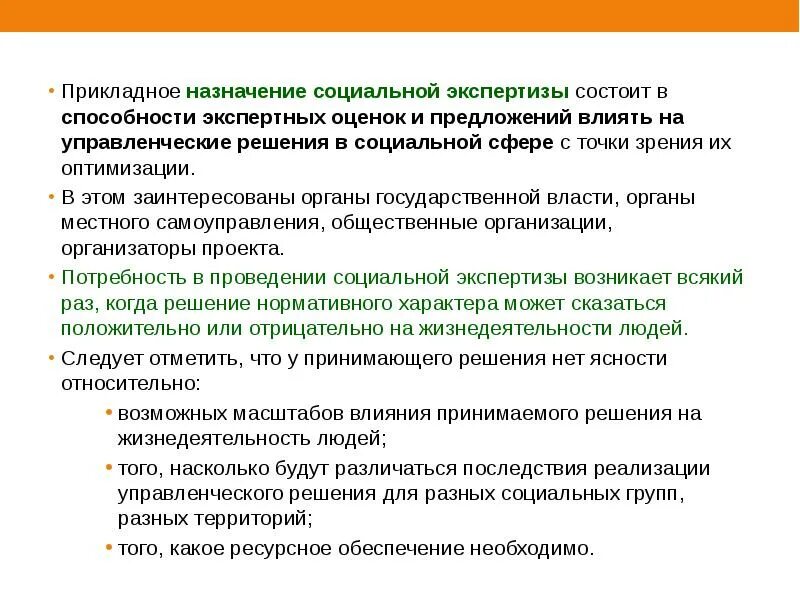 • Прикладное назначение социальной экспертизы состоит в способности экспертных оценок и предложений влиять на управленческие решения в социальной сфере с точки зрения их оптимизации.

• В этом заинтересованы органы государственной власти, органы местного самоуправления, общественные организации, организаторы проекта.

• Потребность в проведении социальной экспертизы возникает всякий раз, когда решение нормативного характера может сказаться положительно или отрицательно на жизнедеятельности людей.

• Следует отметить, что у принимающего решения нет ясности относительно:

• возможных масштабов влияния принимаемого решения на жизнедеятельность людей;

• того, насколько будут различаться последствия реализации управленческого решения для разных социальных групп, разных территорий;

• того, какое ресурсное обеспечение необходимо.